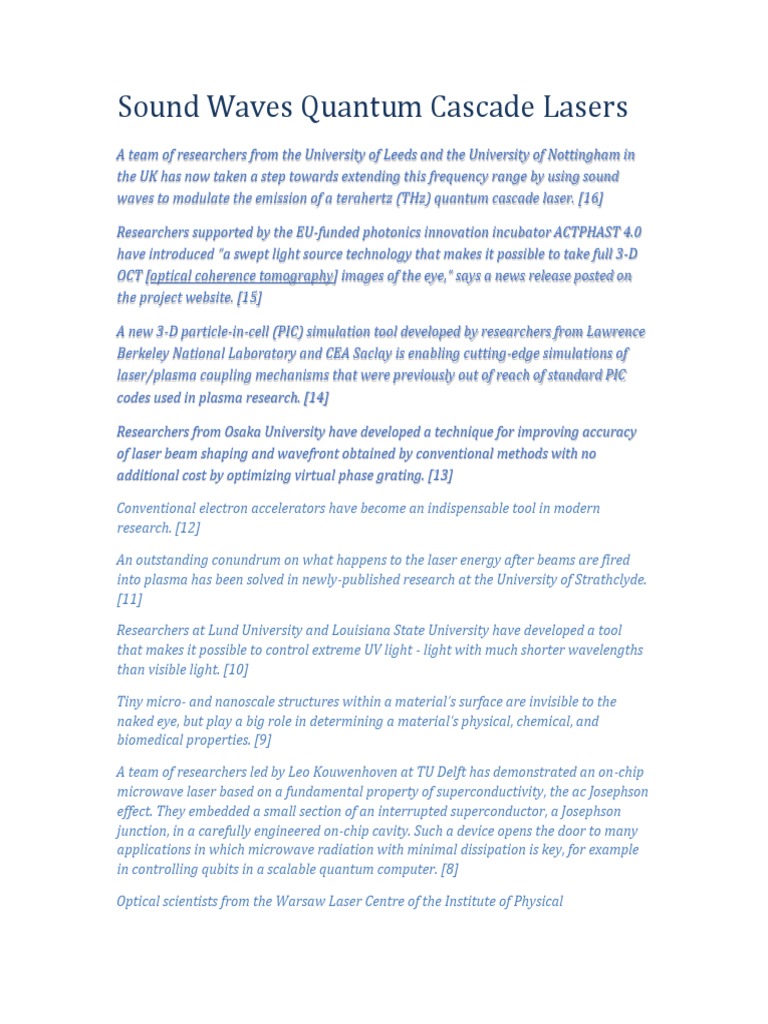 Sound Waves Quantum Cascade Lasers

A team of researchers from the University of Leeds and the University of Nottingham in the UK has now taken a step towards extending this frequency range by using sound waves to modulate the emission of a terahertz (THz) quantum cascade laser. [16]

Researchers supported by the EU-funded photonics innovation incubator ACTPHAST 4.0 have introduced "a swept light source technology that makes it possible to take full 3-D OCT [optical coherence tomography] images of the eye," says a news release posted on the project website. [15]

A new 3-D particle-in-cell (PIC) simulation tool developed by researchers from Lawrence Berkeley National Laboratory and CEA Saclay is enabling cutting-edge simulations of laser/plasma coupling mechanisms that were previously out of reach of standard PIC codes used in plasma research. [14]

Researchers from Osaka University have developed a technique for improving accuracy of laser beam shaping and wavefront obtained by conventional methods with no additional cost by optimizing virtual phase grating. [13]

Conventional electron accelerators have become an indispensable tool in modern research. [12]

An outstanding conundrum on what happens to the laser energy after beams are fired into plasma has been solved in newly-published research at the University of Strathclyde. [11]

Researchers at Lund University and Louisiana State University have developed a tool that makes it possible to control extreme UV light - light with much shorter wavelengths than visible light. [10]

Tiny micro- and nanoscale structures within a material's surface are invisible to the naked eye, but play a big role in determining a material's physical, chemical, and biomedical properties. [9]

A team of researchers led by Leo Kouwenhoven at TU Delft has demonstrated an on-chip microwave laser based on a fundamental property of superconductivity, the ac Josephson effect. They embedded a small section of an interrupted superconductor, a Josephson junction, in a carefully engineered on-chip cavity. Such a device opens the door to many applications in which microwave radiation with minimal dissipation is key, for example in controlling qubits in a scalable quantum computer. [8]

Optical scientists from the Warsaw Laser Centre of the Institute of Physical